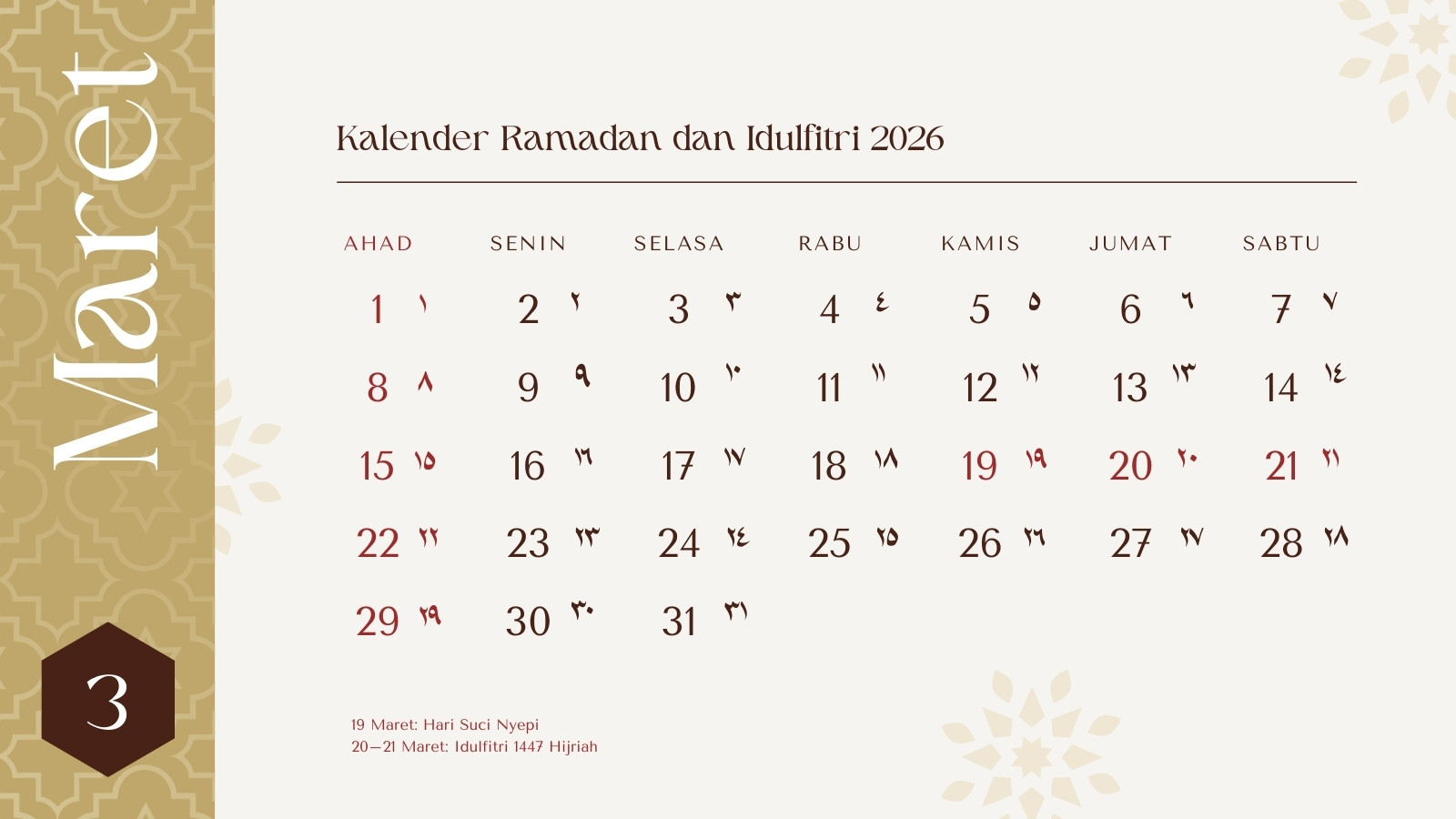 Maret

3

Kalender Ramadan dan Idulfitri 2026

| AHAD | SENIN | SELASA | RABU | KAMIS | JUMAT | SABTU |
|---|---|---|---|---|---|---|
| 1 ١ | 2 ٢ | 3 ٣ | 4 ٤ | 5 ٥ | 6 ٦ | 7 ٧ |
| 8 ٨ | 9 ٩ | 10 ١٠ | 11 ١١ | 12 ١٢ | 13 ١٣ | 14 ١٤ |
| 15 ١٥ | 16 ١٦ | 17 ١٧ | 18 ١٨ | 19 ١٩ | 20 ٢٠ | 21 ٢١ |
| 22 ٢٢ | 23 ٢٣ | 24 ٢٤ | 25 ٢٥ | 26 ٢٦ | 27 ٢٧ | 28 ٢٨ |
| 29 ٢٩ | 30 ٣٠ | 31 ٣١ | | | | |

19 Maret: Hari Suci Nyepi
20—21 Maret: Idulfitri 1447 Hijriah